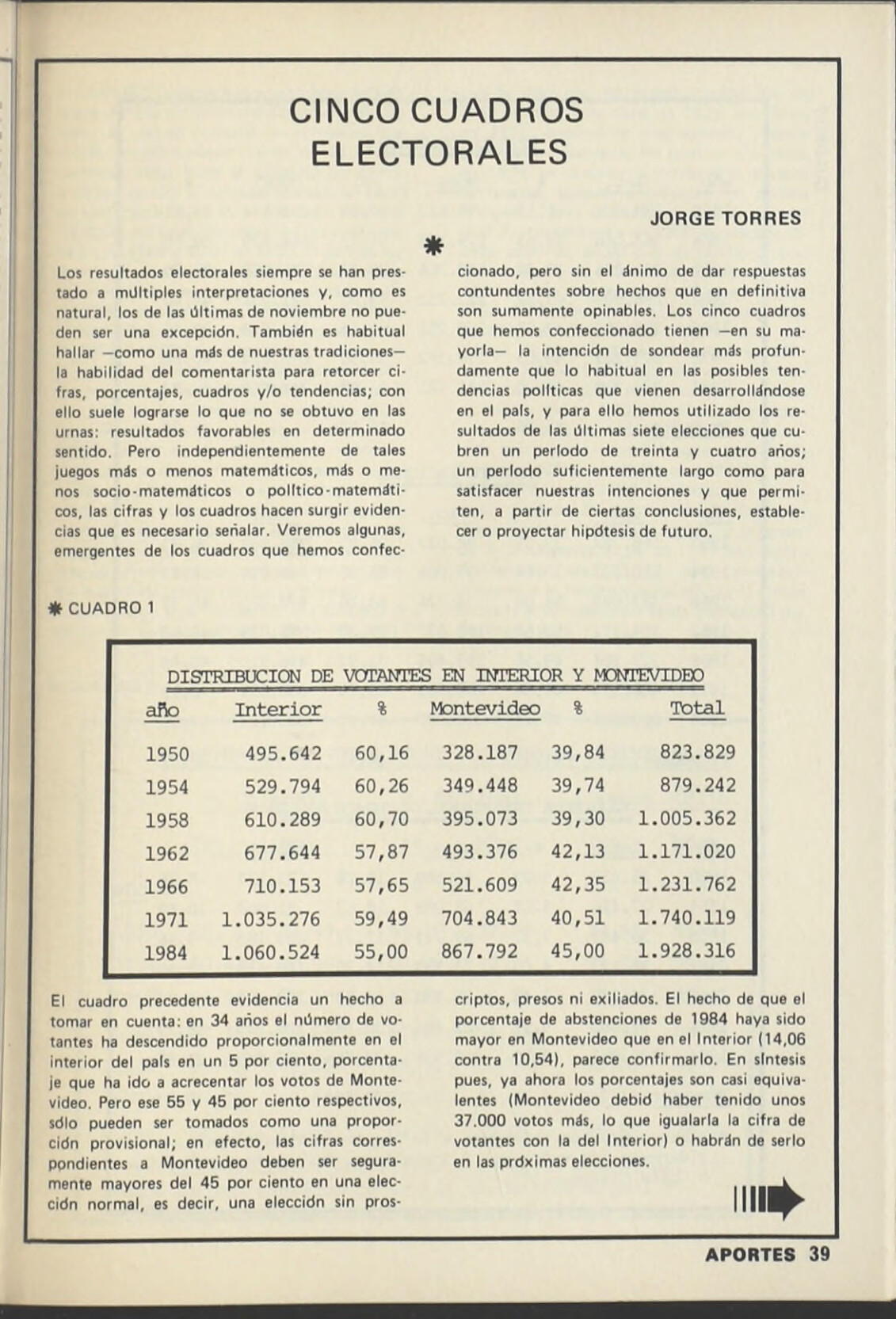 CINCO CUADROS ELECTORALES

JORGE TORRES

Los resultados electorales siempre se han prestado a múltiples interpretaciones y, como es natural, los de las últimas de noviembre no pueden ser una excepción. También es habitual hallar —como una más de nuestras tradiciones— la habilidad del comentarista para retorcer cifras, porcentajes, cuadros y/o tendencias; con ello suele lograrse lo que no se obtuvo en las urnas: resultados favorables en determinado sentido. Pero independientemente de tales juegos más o menos matemáticos, más o menos socio-matemáticos o político-matemáticos, las cifras y los cuadros hacen surgir evidencias que es necesario señalar. Veremos algunas, emergentes de los cuadros que hemos confeccionado, pero sin el ánimo de dar respuestas contundentes sobre hechos que en definitiva son sumamente opinables. Los cinco cuadros que hemos confeccionado tienen —en su mayoría— la intención de sondear más profundamente que lo habitual en las posibles tendencias políticas que vienen desarrollándose en el país, y para ello hemos utilizado los resultados de las últimas siete elecciones que cubren un período de treinta y cuatro años; un período suficientemente largo como para satisfacer nuestras intenciones y que permiten, a partir de ciertas conclusiones, establecer o proyectar hipótesis de futuro.

CUADRO 1

DISTRIBUCION DE VOTANTES EN INTERIOR Y MONTEVIDEO

| año | Interior | % | Montevideo | % | Total |
|---|---|---|---|---|---|
| 1950 | 495.642 | 60,16 | 328.187 | 39,84 | 823.829 |
| 1954 | 529.794 | 60,26 | 349.448 | 39,74 | 879.242 |
| 1958 | 610.289 | 60,70 | 395.073 | 39,30 | 1.005.362 |
| 1962 | 677.644 | 57,87 | 493.376 | 42,13 | 1.171.020 |
| 1966 | 710.153 | 57,65 | 521.609 | 42,35 | 1.231.762 |
| 1971 | 1.035.276 | 59,49 | 704.843 | 40,51 | 1.740.119 |
| 1984 | 1.060.524 | 55,00 | 867.792 | 45,00 | 1.928.316 |

El cuadro precedente evidencia un hecho a tomar en cuenta: en 34 años el número de votantes ha descendido proporcionalmente en el interior del país en un 5 por ciento, porcentaje que ha ido a acrecentar los votos de Montevideo. Pero ese 55 y 45 por ciento respectivos, sólo pueden ser tomados como una proporción provisional; en efecto, las cifras correspondientes a Montevideo deben ser seguramente mayores del 45 por ciento en una elección normal, es decir, una elección sin proscriptos, presos ni exiliados. El hecho de que el porcentaje de abstenciones de 1984 haya sido mayor en Montevideo que en el Interior (14,06 contra 10,54), parece confirmarlo. En síntesis pues, ya ahora los porcentajes son casi equivalentes (Montevideo debió haber tenido unos 37.000 votos más, lo que igualaría la cifra de votantes con la del Interior) o habrán de serlo en las próximas elecciones.

APORTES 39